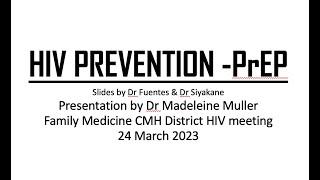 HIV PREVENTION -PrEP

Slides by Dr Fuentes & Dr Siyakane

Presentation by Dr Madeleine Muller
Family Medicine CMH District HIV meeting
24 March 2023